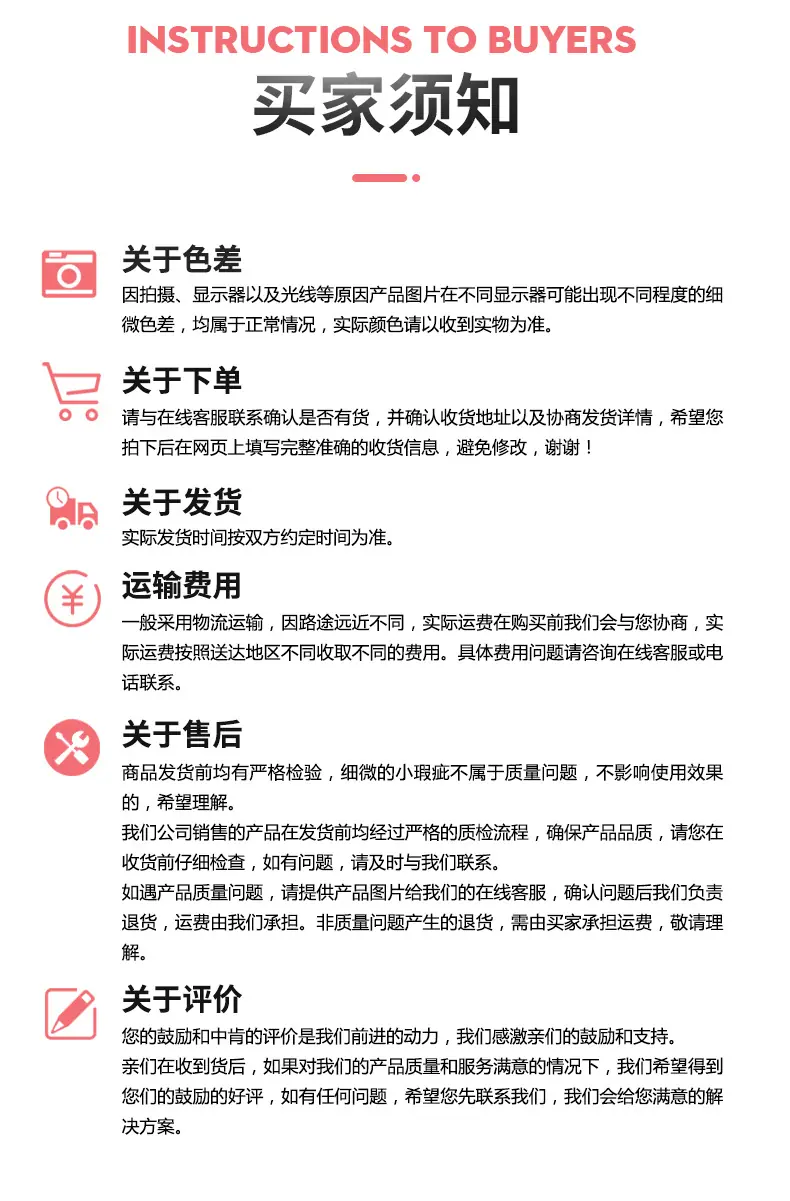 INSTRUCTIONS TO BUYERS
买家须知

关于色差
因拍摄、显示器以及光线等原因产品图片在不同显示器可能出现不同程度的细微色差，均属于正常情况，实际颜色请以收到实物为准。

关于下单
请与在线客服联系确认是否有货，并确认收货地址以及协商发货详情，希望您拍下后在网页上填写完整准确的收货信息，避免修改，谢谢！

关于发货
实际发货时间按双方约定时间为准。

运输费用
一般采用物流运输，因路途远近不同，实际运费在购买前我们会与您协商，实际运费按照送达地区不同收取不同的费用。具体费用问题请咨询在线客服或电话联系。

关于售后
商品发货前均有严格检验，细微的小瑕疵不属于质量问题，不影响使用效果的，希望理解。
我们公司销售的产品在发货前均经过严格的质检流程，确保产品品质，请您在收货前仔细检查，如有问题，请及时与我们联系。
如遇产品质量问题，请提供产品图片给我们的在线客服，确认问题后我们负责退货，运费由我们承担。非质量问题产生的退货，需由买家承担运费，敬请理解。

关于评价
您的鼓励和中肯的评价是我们前进的动力，我们感激亲们的鼓励和支持。
亲们在收到货后，如果对我们的产品质量和服务满意的情况下，我们希望得到您们的鼓励的好评，如有任何问题，希望您先联系我们，我们会给您满意的解决方案。